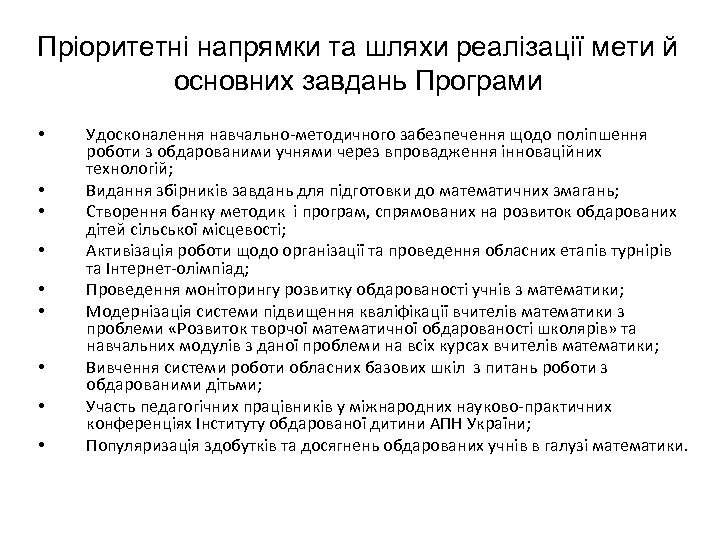 Пріоритетні напрямки та шляхи реалізації мети й основних завдань Програми

• Удосконалення навчально-методичного забезпечення щодо поліпшення роботи з обдарованими учнями через впровадження інноваційних технологій;
• Видання збірників завдань для підготовки до математичних змагань;
• Створення банку методик і програм, спрямованих на розвиток обдарованих дітей сільської місцевості;
• Активізація роботи щодо організації та проведення обласних етапів турнірів та Інтернет-олімпіад;
• Проведення моніторингу розвитку обдарованості учнів з математики;
• Модернізація системи підвищення кваліфікації вчителів математики з проблеми «Розвиток творчої математичної обдарованості школярів» та навчальних модулів з даної проблеми на всіх курсах вчителів математики;
• Вивчення системи роботи обласних базових шкіл з питань роботи з обдарованими дітьми;
• Участь педагогічних працівників у міжнародних науково-практичних конференціях Інституту обдарованої дитини АПН України;
• Популяризація здобутків та досягнень обдарованих учнів в галузі математики.